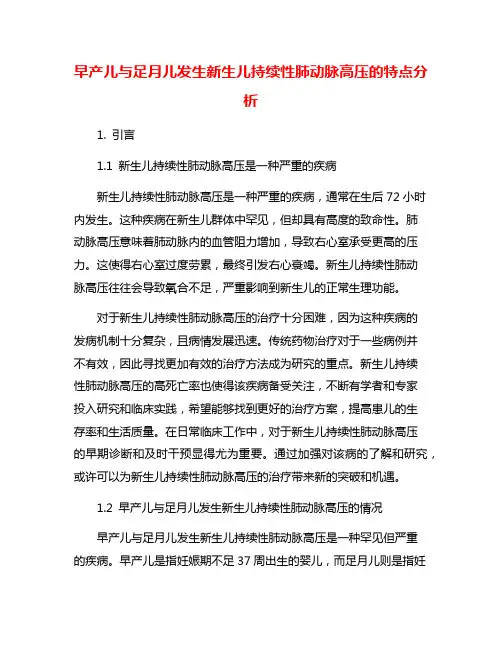 早产儿与足月儿发生新生儿持续性肺动脉高压的特点分析

1. 引言

1.1 新生儿持续性肺动脉高压是一种严重的疾病

新生儿持续性肺动脉高压是一种严重的疾病，通常在生后 72 小时内发生。这种疾病在新生儿群体中罕见，但却具有高度的致命性。肺动脉高压意味着肺动脉内的血管阻力增加，导致右心室承受更高的压力。这使得右心室过度劳累，最终引发右心衰竭。新生儿持续性肺动脉高压往往会导致氧合不足，严重影响到新生儿的正常生理功能。

对于新生儿持续性肺动脉高压的治疗十分困难，因为这种疾病的发病机制十分复杂，且病情发展迅速。传统药物治疗对于一些病例并不有效，因此寻找更加有效的治疗方法成为研究的重点。新生儿持续性肺动脉高压的高死亡率也使得该疾病备受关注，不断有学者和专家投入研究和临床实践，希望能够找到更好的治疗方案，提高患儿的生存率和生活质量。在日常临床工作中，对于新生儿持续性肺动脉高压的早期诊断和及时干预显得尤为重要。通过加强对该病的了解和研究，或许可以为新生儿持续性肺动脉高压的治疗带来新的突破和机遇。

1.2 早产儿与足月儿发生新生儿持续性肺动脉高压的情况

早产儿与足月儿发生新生儿持续性肺动脉高压是一种罕见但严重的疾病。早产儿是指妊娠期不足 37 周出生的婴儿，而足月儿则是指妊